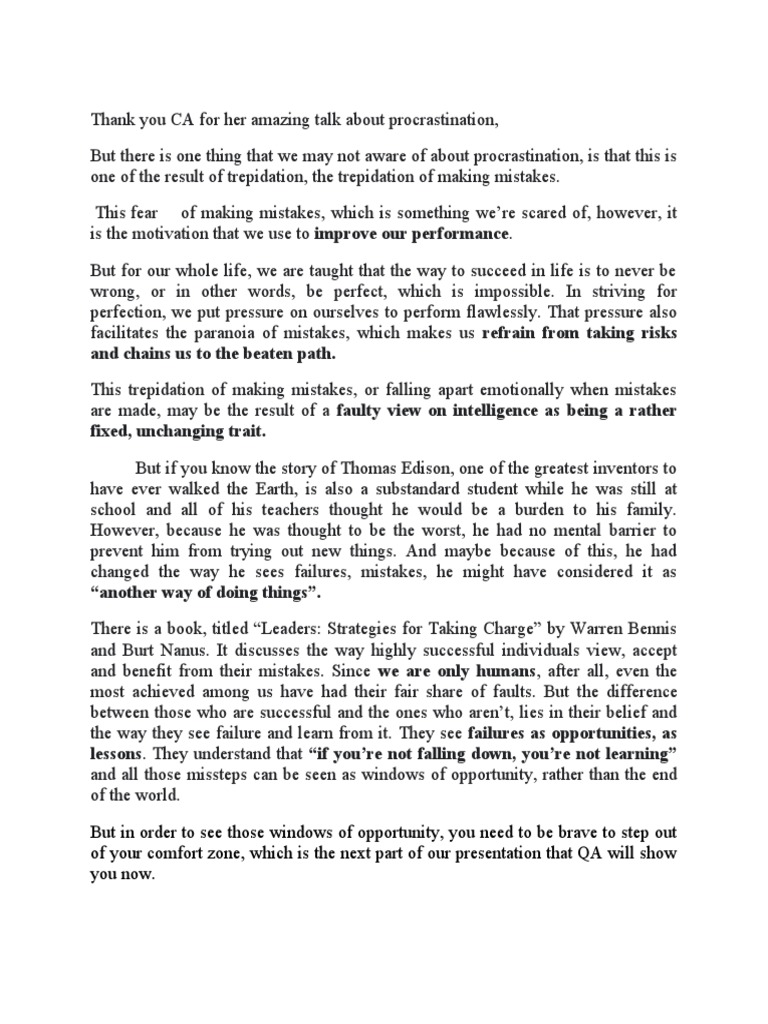 Thank you CA for her amazing talk about procrastination,

But there is one thing that we may not aware of about procrastination, is that this is one of the result of trepidation, the trepidation of making mistakes.

This fear of making mistakes, which is something we're scared of, however, it is the motivation that we use to improve our performance.

But for our whole life, we are taught that the way to succeed in life is to never be wrong, or in other words, be perfect, which is impossible. In striving for perfection, we put pressure on ourselves to perform flawlessly. That pressure also facilitates the paranoia of mistakes, which makes us refrain from taking risks and chains us to the beaten path.

This trepidation of making mistakes, or falling apart emotionally when mistakes are made, may be the result of a faulty view on intelligence as being a rather fixed, unchanging trait.

But if you know the story of Thomas Edison, one of the greatest inventors to have ever walked the Earth, is also a substandard student while he was still at school and all of his teachers thought he would be a burden to his family. However, because he was thought to be the worst, he had no mental barrier to prevent him from trying out new things. And maybe because of this, he had changed the way he sees failures, mistakes, he might have considered it as "another way of doing things".

There is a book, titled "Leaders: Strategies for Taking Charge" by Warren Bennis and Burt Nanus. It discusses the way highly successful individuals view, accept and benefit from their mistakes. Since we are only humans, after all, even the most achieved among us have had their fair share of faults. But the difference between those who are successful and the ones who aren't, lies in their belief and the way they see failure and learn from it. They see failures as opportunities, as lessons. They understand that "if you're not falling down, you're not learning" and all those missteps can be seen as windows of opportunity, rather than the end of the world.

But in order to see those windows of opportunity, you need to be brave to step out of your comfort zone, which is the next part of our presentation that QA will show you now.